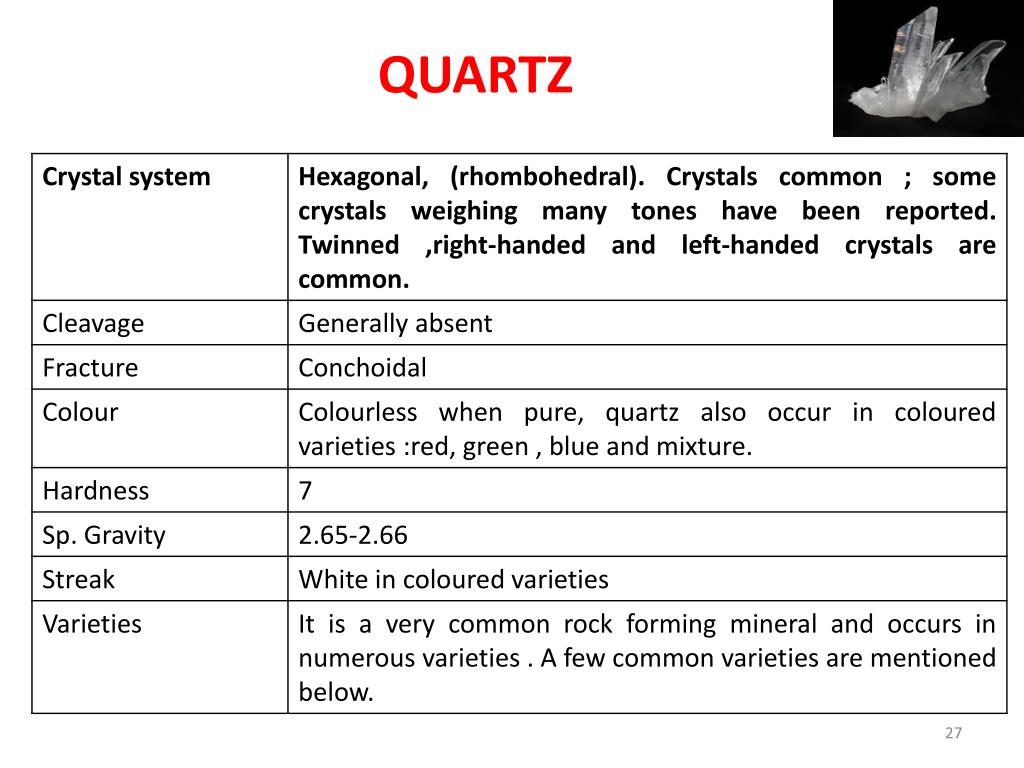 QUARTZ

| Crystal system | Hexagonal, (rhombohedral). Crystals common ; some crystals weighing many tones have been reported. Twinned ,right-handed and left-handed crystals are common. |
|---|---|
| Cleavage | Generally absent |
| Fracture | Conchoidal |
| Colour | Colourless when pure, quartz also occur in coloured varieties :red, green , blue and mixture. |
| Hardness | 7 |
| Sp. Gravity | 2.65-2.66 |
| Streak | White in coloured varieties |
| Varieties | It is a very common rock forming mineral and occurs in numerous varieties . A few common varieties are mentioned below. |

27